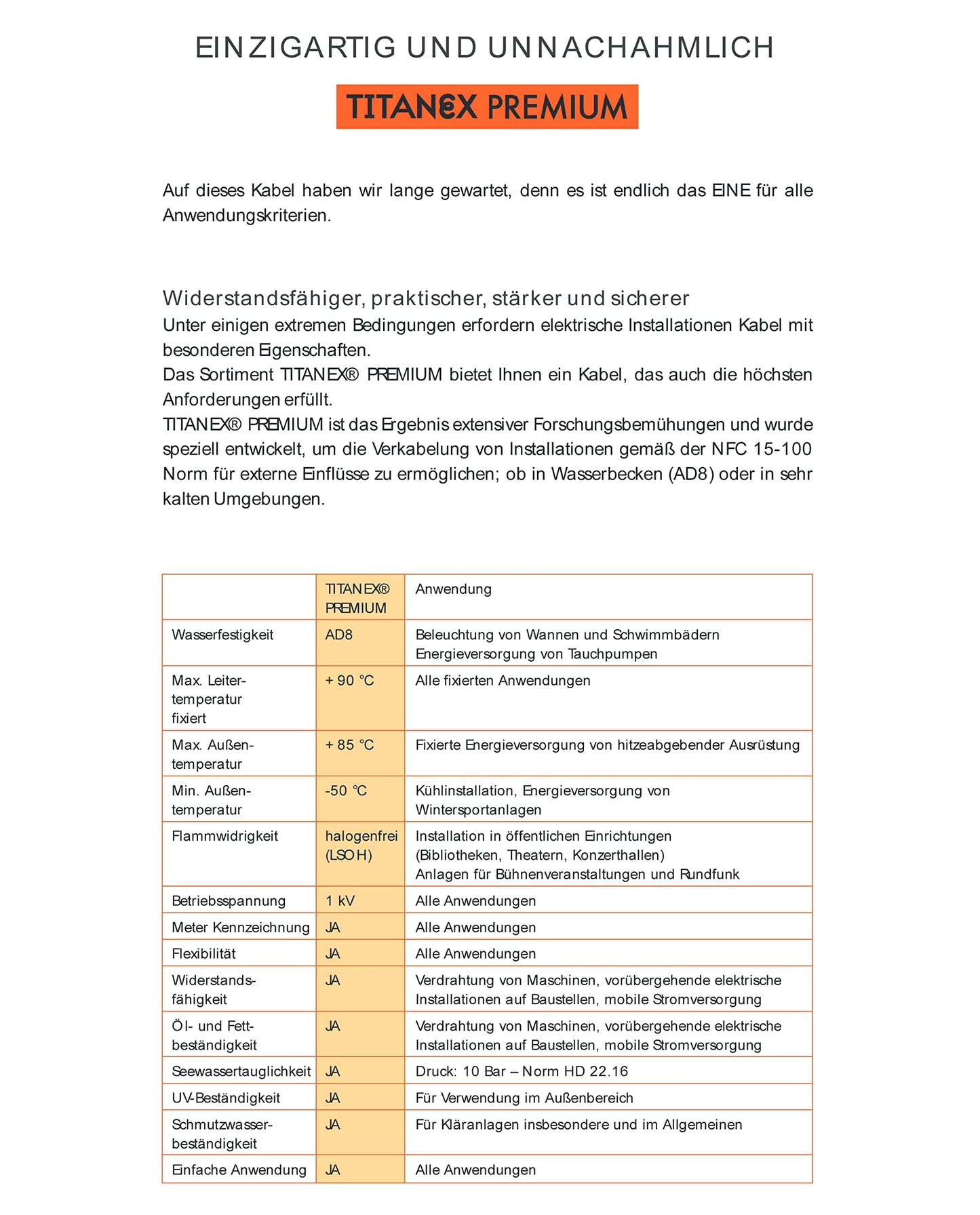 EINZIGARTIG UND UNNACHAHMLICH

TITANEX PREMIUM

Auf dieses Kabel haben wir lange gewartet, denn es ist endlich das EINE für alle Anwendungskriterien.

Widerstandsfähiger, praktischer, stärker und sicherer
Unter einigen extremen Bedingungen erfordern elektrische Installationen Kabel mit besonderen Eigenschaften.
Das Sortiment TITANEX® PREMIUM bietet Ihnen ein Kabel, das auch die höchsten Anforderungen erfüllt.
TITANEX® PREMIUM ist das Ergebnis extensiver Forschungsbemühungen und wurde speziell entwickelt, um die Verkabelung von Installationen gemäß der NFC 15-100 Norm für externe Einflüsse zu ermöglichen; ob in Wasserbecken (AD8) oder in sehr kalten Umgebungen.

| | TITANEX® PREMIUM | Anwendung |
|---|---|---|
| Wasserfestigkeit | AD8 | Beleuchtung von Wannen und Schwimmbädern Energieversorgung von Tauchpumpen |
| Max. Leitertemperatur fixiert | + 90 °C | Alle fixierten Anwendungen |
| Max. Außentemperatur | + 85 °C | Fixierte Energieversorgung von hitzeabgebender Ausrüstung |
| Min. Außentemperatur | -50 °C | Kühlinstallation, Energieversorgung von Wintersportanlagen |
| Flammwidrigkeit | halogenfrei (LSOH) | Installation in öffentlichen Einrichtungen (Bibliotheken, Theatern, Konzerthallen) Anlagen für Bühnenveranstaltungen und Rundfunk |
| Betriebsspannung | 1 kV | Alle Anwendungen |
| Meter Kennzeichnung | JA | Alle Anwendungen |
| Flexibilität | JA | Alle Anwendungen |
| Widerstandsfähigkeit | JA | Verdrahtung von Maschinen, vorübergehende elektrische Installationen auf Baustellen, mobile Stromversorgung |
| Öl- und Fettbeständigkeit | JA | Verdrahtung von Maschinen, vorübergehende elektrische Installationen auf Baustellen, mobile Stromversorgung |
| Seewassertauglichkeit | JA | Druck: 10 Bar – Norm HD 22.16 |
| UV-Beständigkeit | JA | Für Verwendung im Außenbereich |
| Schmutzwasserbeständigkeit | JA | Für Kläranlagen insbesondere und im Allgemeinen |
| Einfache Anwendung | JA | Alle Anwendungen |